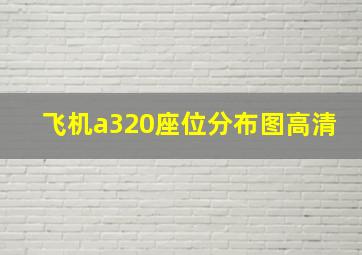 飞机a320座位分布图高清